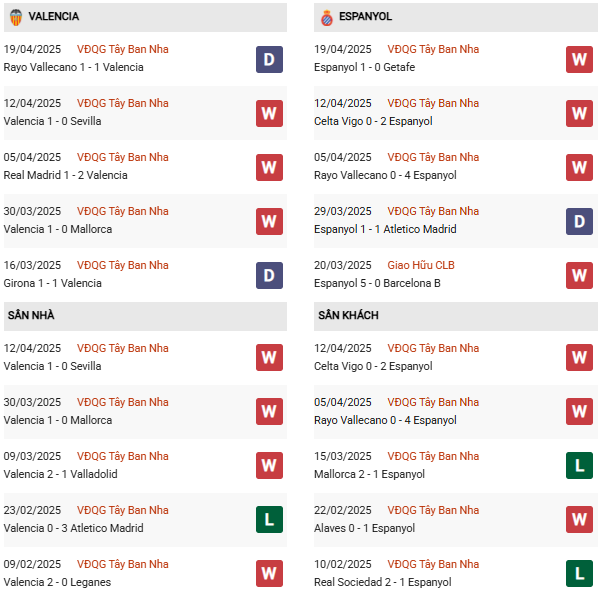 VALENCIA

19/04/2025 VĐQG Tây Ban Nha
Rayo Vallecano 1 - 1 Valencia
D

12/04/2025 VĐQG Tây Ban Nha
Valencia 1 - 0 Sevilla
W

05/04/2025 VĐQG Tây Ban Nha
Real Madrid 1 - 2 Valencia
W

30/03/2025 VĐQG Tây Ban Nha
Valencia 1 - 0 Mallorca
W

16/03/2025 VĐQG Tây Ban Nha
Girona 1 - 1 Valencia
D

SÂN NHÀ

12/04/2025 VĐQG Tây Ban Nha
Valencia 1 - 0 Sevilla
W

30/03/2025 VĐQG Tây Ban Nha
Valencia 1 - 0 Mallorca
W

09/03/2025 VĐQG Tây Ban Nha
Valencia 2 - 1 Valladolid
W

23/02/2025 VĐQG Tây Ban Nha
Valencia 0 - 3 Atletico Madrid
L

09/02/2025 VĐQG Tây Ban Nha
Valencia 2 - 0 Leganes
W

ESPANYOL

19/04/2025 VĐQG Tây Ban Nha
Espanyol 1 - 0 Getafe
W

12/04/2025 VĐQG Tây Ban Nha
Celta Vigo 0 - 2 Espanyol
W

05/04/2025 VĐQG Tây Ban Nha
Rayo Vallecano 0 - 4 Espanyol
W

29/03/2025 VĐQG Tây Ban Nha
Espanyol 1 - 1 Atletico Madrid
D

20/03/2025 Giao Hữu CLB
Espanyol 5 - 0 Barcelona B
W

SÂN KHÁCH

12/04/2025 VĐQG Tây Ban Nha
Celta Vigo 0 - 2 Espanyol
W

05/04/2025 VĐQG Tây Ban Nha
Rayo Vallecano 0 - 4 Espanyol
W

15/03/2025 VĐQG Tây Ban Nha
Mallorca 2 - 1 Espanyol
L

22/02/2025 VĐQG Tây Ban Nha
Alaves 0 - 1 Espanyol
W

10/02/2025 VĐQG Tây Ban Nha
Real Sociedad 2 - 1 Espanyol
L